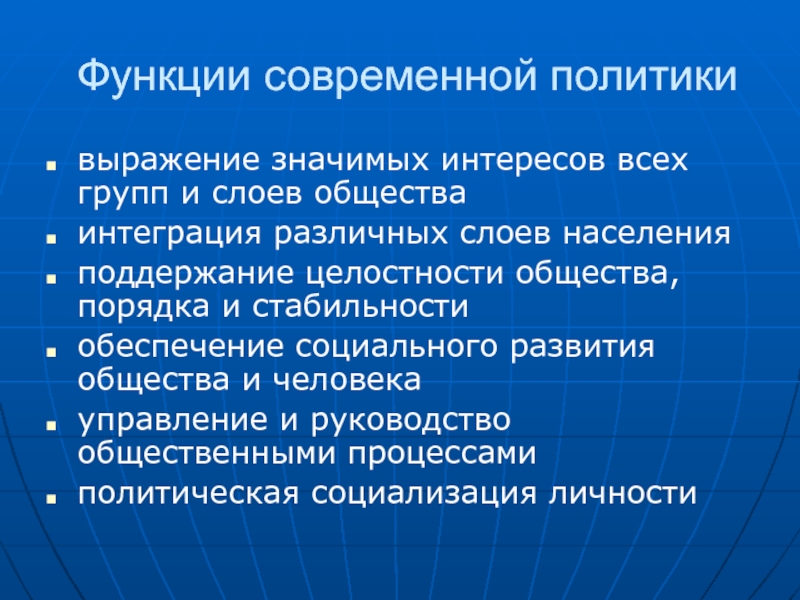 Функции современной политики

- выражение значимых интересов всех групп и слоев общества
- интеграция различных слоев населения
- поддержание целостности общества, порядка и стабильности
- обеспечение социального развития общества и человека
- управление и руководство общественными процессами
- политическая социализация личности